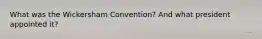 What was the Wickersham Convention? And what president appointed it?